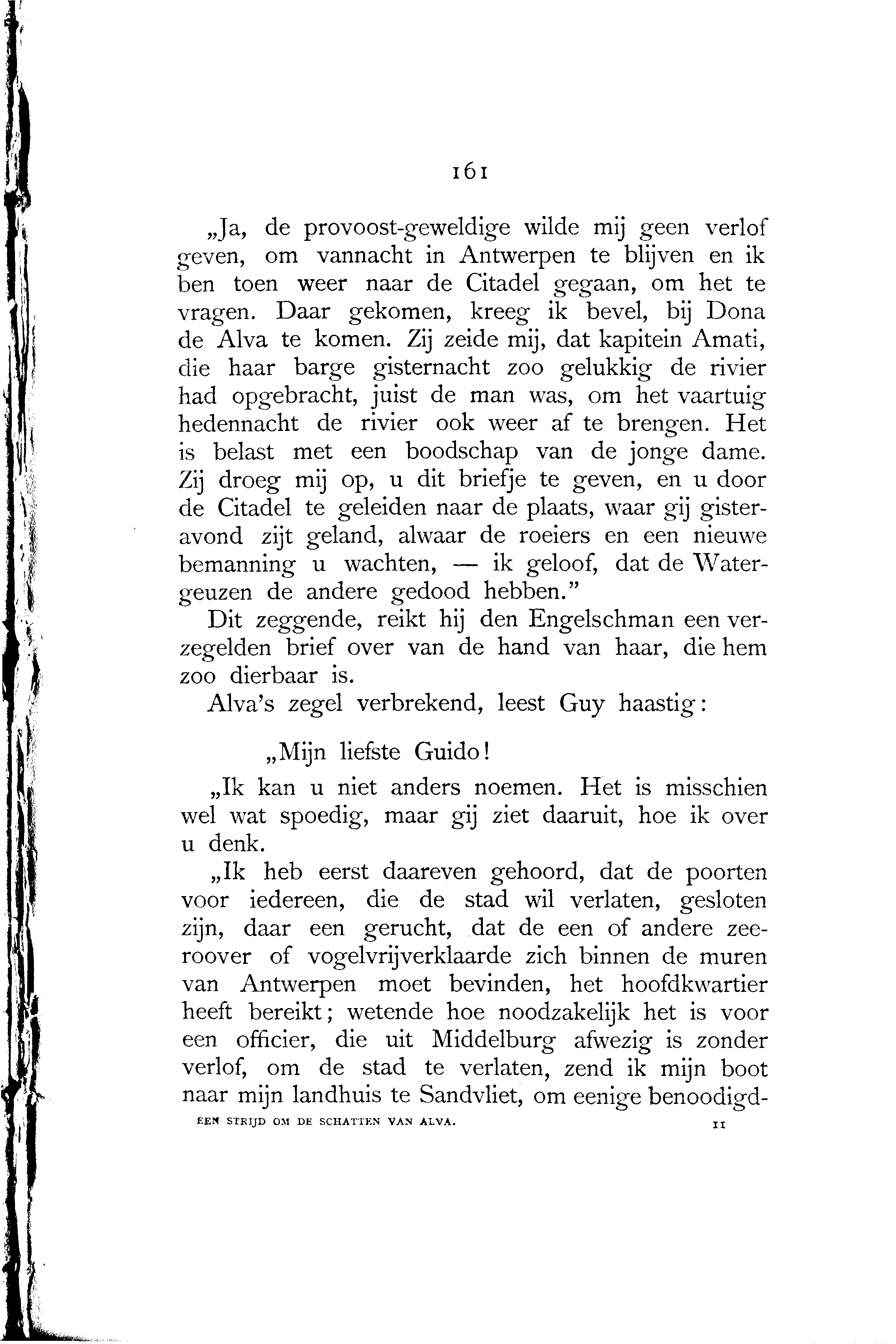 161

„Ja, de provoost-geweldige wilde mij geen verlof geven, om vannacht in Antwerpen te blijven en ik ben toen weer naar de Citadel gegaan, om het te vragen. Daar gekomen, kreeg ik bevel, bij Dona de Alva te komen. Zij zeide mij, dat kapitein Amati, die haar barge gisternacht zoo gelukkig de rivier had opgebracht, juist de man was, om het vaartuig hedennacht de rivier ook weer af te brengen. Het is belast met een boodschap van de jonge dame. Zij droeg mij op, u dit briefje te geven, en u door de Citadel te geleiden naar de plaats, waar gij gisteravond zijt geland, alwaar de roeiers en een nieuwe bemanning u wachten, — ik geloof, dat de Watergeuzen de andere gedood hebben."

Dit zeggende, reikt hij den Engelschman een verzegelden brief over van de hand van haar, die hem zoo dierbaar is.

Alva's zegel verbrekend, leest Guy haastig:

„Mijn liefste Guido!

„Ik kan u niet anders noemen. Het is misschien wel wat spoedig, maar gij ziet daaruit, hoe ik over u denk.

„Ik heb eerst daareven gehoord, dat de poorten voor iedereen, die de stad wil verlaten, gesloten zijn, daar een gerucht, dat de een of andere zeeroover of vogelvrijverklaarde zich binnen de muren van Antwerpen moet bevinden, het hoofdkwartier heeft bereikt; wetende hoe noodzakelijk het is voor een officier, die uit Middelburg afwezig is zonder verlof, om de stad te verlaten, zend ik mijn boot naar mijn landhuis te Sandvliet, om eenige benoodigd-

EEN STRIJD OM DE SCHATTEN VAN ALVA. 11